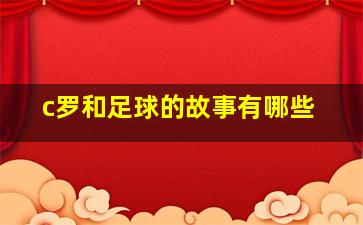 c罗和足球的故事有哪些